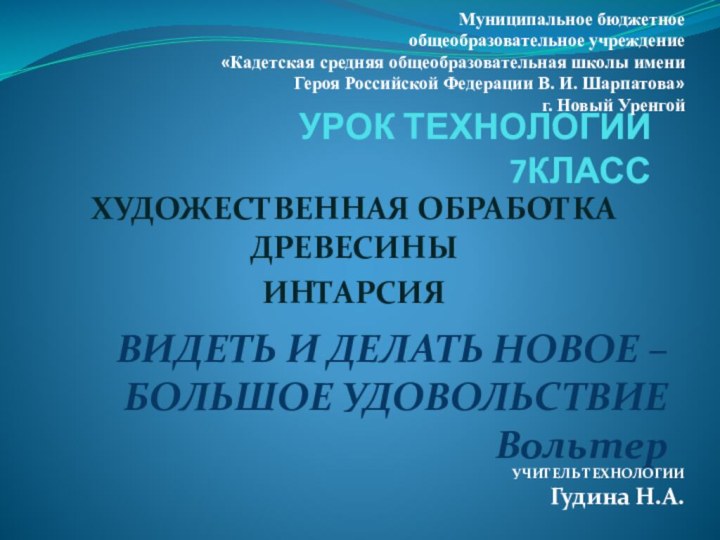 Муниципальное бюджетное общеобразовательное учреждение «Кадетская средняя общеобразовательная школы имени Героя Российской Федерации В. И. Шарпатова» г. Новый Уренгой

УРОК ТЕХНОЛОГИИ 7КЛАСС

ХУДОЖЕСТВЕННАЯ ОБРАБОТКА ДРЕВЕСИНЫ

ИНТАРСИЯ

ВИДЕТЬ И ДЕЛАТЬ НОВОЕ – БОЛЬШОЕ УДОВОЛЬСТВИЕ Вольтер

УЧИТЕЛЬ ТЕХНОЛОГИИ
Гудина Н.А.